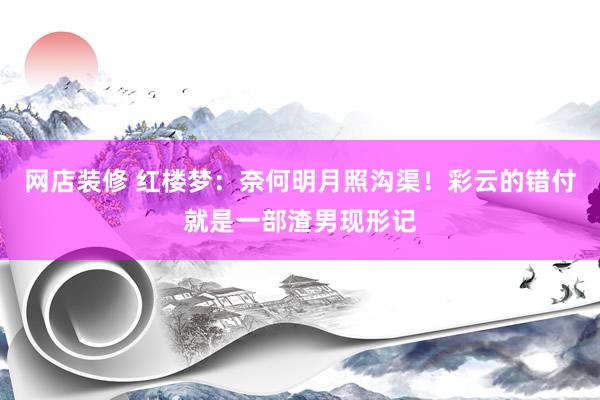 网店装修 红楼梦：奈何明月照沟渠！彩云的错付就是一部渣男现形记